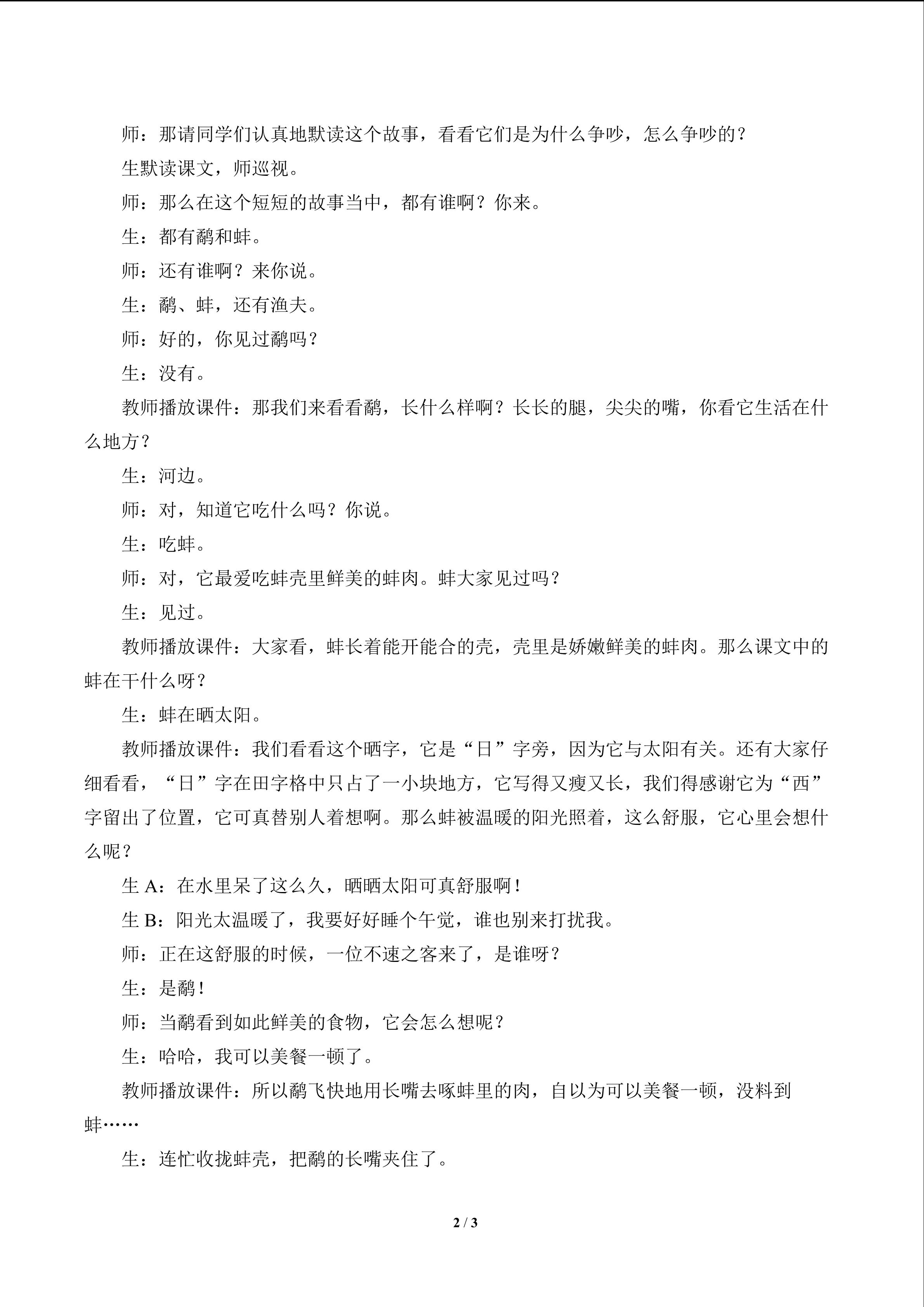 师：那请同学们认真地默读这个故事，看看它们是为什么争吵，怎么争吵的？

生默读课文，师巡视。

师：那么在这个短短的故事当中，都有谁啊？你来。

生：都有鹬和蚌。

师：还有谁啊？来你说。

生：鹬、蚌，还有渔夫。

师：好的，你见过鹬吗？

生：没有。

教师播放课件：那我们来看看鹬，长什么样啊？长长的腿，尖尖的嘴，你看它生活在什么地方？

生：河边。

师：对，知道它吃什么吗？你说。

生：吃蚌。

师：对，它最爱吃蚌壳里鲜美的蚌肉。蚌大家见过吗？

生：见过。

教师播放课件：大家看，蚌长着能开能合的壳，壳里是娇嫩鲜美的蚌肉。那么课文中的蚌在干什么呀？

生：蚌在晒太阳。

教师播放课件：我们看看这个晒字，它是“日”字旁，因为它与太阳有关。还有大家仔细看看，“日”字在田字格中只占了一小块地方，它写得又瘦又长，我们得感谢它为“西”字留出了位置，它可真替别人着想啊。那么蚌被温暖的阳光照着，这么舒服，它心里会想什么呢？

生A：在水里呆了这么久，晒晒太阳可真舒服啊！

生B：阳光太温暖了，我要好好睡个午觉，谁也别来打扰我。

师：正在这舒服的时候，一位不速之客来了，是谁呀？

生：是鹬！

师：当鹬看到如此鲜美的食物，它会怎么想呢？

生：哈哈，我可以美餐一顿了。

教师播放课件：所以鹬飞快地用长嘴去啄蚌里的肉，自以为可以美餐一顿，没料到蚌……

生：连忙收拢蚌壳，把鹬的长嘴夹住了。

2 / 3